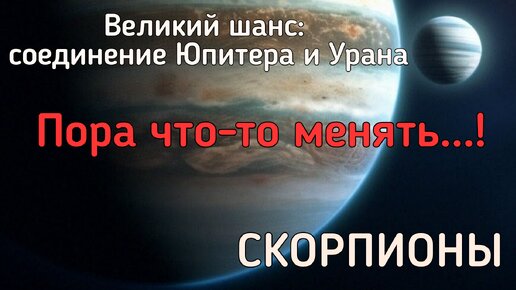 Великий шанс:
соединение Юпитера и Урана

Пора что-то менять...!

СКОРПИОНЫ